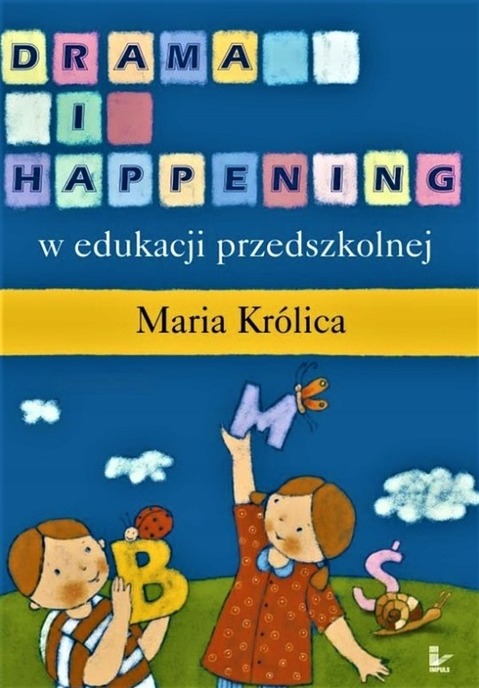 DRAMA
I
HAPPENING
w edukacji przedszkolnej

Maria Królica

M
B
Ś

IMPULS